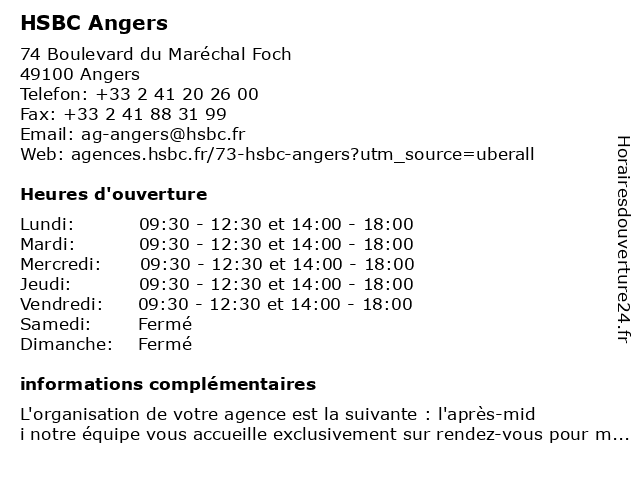 HSBC Angers

74 Boulevard du Maréchal Foch
49100 Angers
Telefon: +33 2 41 20 26 00
Fax: +33 2 41 88 31 99
Email: ag-angers@hsbc.fr
Web: agences.hsbc.fr/73-hsbc-angers?utm_source=uberall

Heures d'ouverture

| | |
|---|---|
| Lundi: | 09:30 - 12:30 et 14:00 - 18:00 |
| Mardi: | 09:30 - 12:30 et 14:00 - 18:00 |
| Mercredi: | 09:30 - 12:30 et 14:00 - 18:00 |
| Jeudi: | 09:30 - 12:30 et 14:00 - 18:00 |
| Vendredi: | 09:30 - 12:30 et 14:00 - 18:00 |
| Samedi: | Fermé |
| Dimanche: | Fermé |

informations complémentaires

L'organisation de votre agence est la suivante : l'après-mid
i notre équipe vous accueille exclusivement sur rendez-vous pour m...

Horairesdouverture24.fr